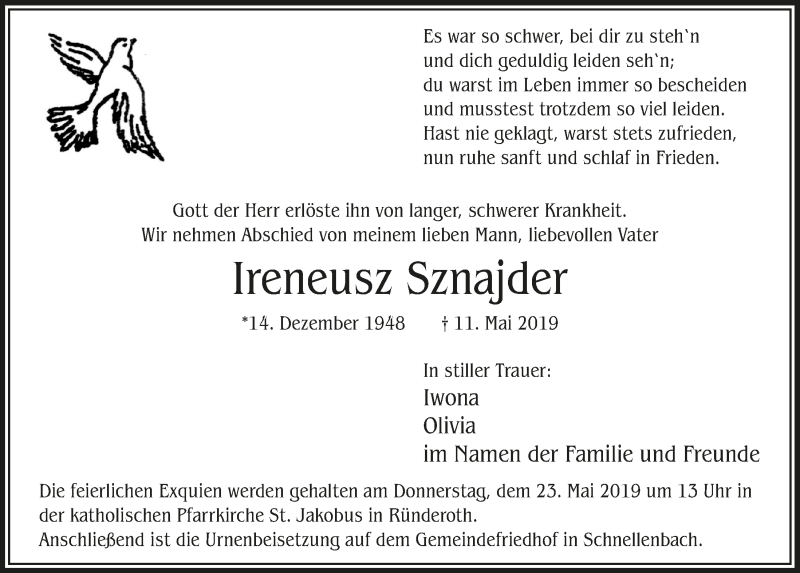 Es war so schwer, bei dir zu steh`n
und dich geduldig leiden seh`n;
du warst im Leben immer so bescheiden
und musstest trotzdem so viel leiden.
Hast nie geklagt, warst stets zufrieden,
nun ruhe sanft und schlaf in Frieden.

Gott der Herr erlöste ihn von langer, schwerer Krankheit.
Wir nehmen Abschied von meinem lieben Mann, liebevollen Vater

Ireneusz Sznajder

*14. Dezember 1948 † 11. Mai 2019

In stiller Trauer:
Iwona
Olivia
im Namen der Familie und Freunde

Die feierlichen Exquien werden gehalten am Donnerstag, dem 23. Mai 2019 um 13 Uhr in der katholischen Pfarrkirche St. Jakobus in Ründeroth.
Anschließend ist die Urnenbeisetzung auf dem Gemeindefriedhof in Schnellenbach.